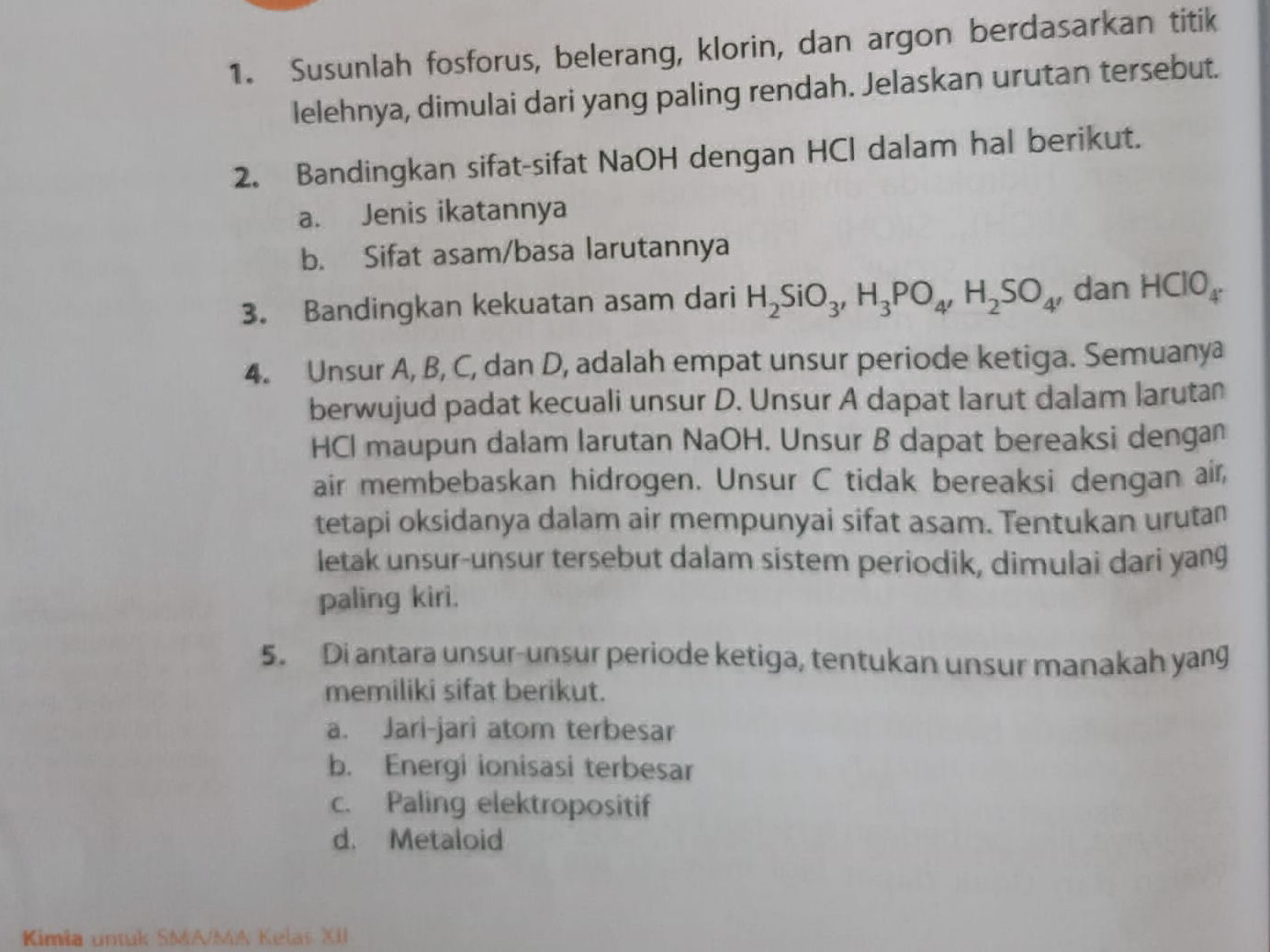 1. Susunlah fosforus, belerang, klorin, dan argon berdasarkan titik lelehnya, dimulai dari yang paling rendah. Jelaskan urutan tersebut.

2. Bandingkan sifat-sifat NaOH dengan HCl dalam hal berikut.
a. Jenis ikatannya
b. Sifat asam/basa larutannya

3. Bandingkan kekuatan asam dari $H_2SiO_3$, $H_3PO_4$, $H_2SO_4$, dan $HClO_4$.

4. Unsur A, B, C, dan D, adalah empat unsur periode ketiga. Semuanya berwujud padat kecuali unsur D. Unsur A dapat larut dalam larutan HCl maupun dalam larutan NaOH. Unsur B dapat bereaksi dengan air membebaskan hidrogen. Unsur C tidak bereaksi dengan air, tetapi oksidanya dalam air mempunyai sifat asam. Tentukan urutan letak unsur-unsur tersebut dalam sistem periodik, dimulai dari yang paling kiri.

5. Di antara unsur-unsur periode ketiga, tentukan unsur manakah yang memiliki sifat berikut.
a. Jari-jari atom terbesar
b. Energi ionisasi terbesar
c. Paling elektropositif
d. Metaloid

Kimia untuk SMA/MA Kelas XII